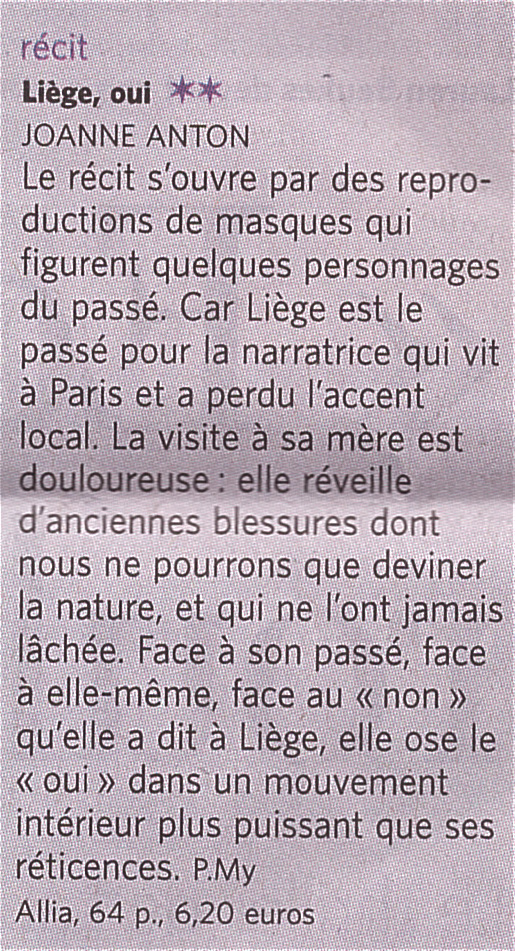 récit

Liège, oui **

JOANNE ANTON

Le récit s'ouvre par des reproductions de masques qui figurent quelques personnages du passé. Car Liège est le passé pour la narratrice qui vit à Paris et a perdu l'accent local. La visite à sa mère est douloureuse : elle réveille d'anciennes blessures dont nous ne pourrons que deviner la nature, et qui ne l'ont jamais lâchée. Face à son passé, face à elle-même, face au « non » qu'elle a dit à Liège, elle ose le « oui » dans un mouvement intérieur plus puissant que ses réticences. P.My

Allia, 64 p., 6,20 euros